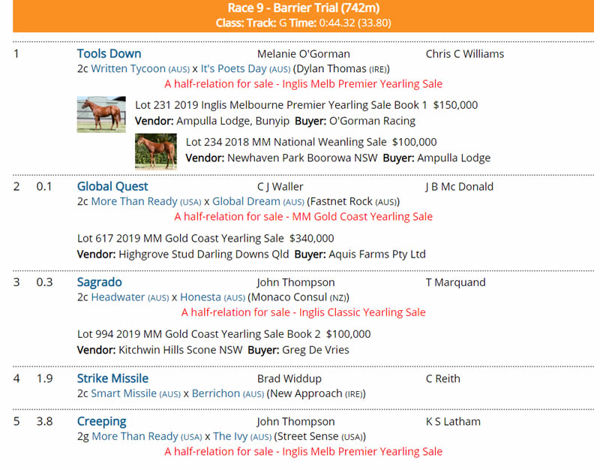 Race 9 - Barrier Trial (742m)
Class: Track: G Time: 0:44.32 (33.80)

1 Tools Down Melanie O'Gorman Chris C Williams
2c Written Tycoon (AUS) x It's Poets Day (AUS) (Dylan Thomas (IRE))
A half-relation for sale - Inglis Melb Premier Yearling Sale

Lot 231 2019 Inglis Melbourne Premier Yearling Sale Book 1 $150,000
Vendor: Ampulla Lodge, Bunyip Buyer: O'Gorman Racing

Lot 234 2018 MM National Weanling Sale $100,000
Vendor: Newhaven Park Boorowa NSW Buyer: Ampulla Lodge

2 0.1 Global Quest C J Waller J B Mc Donald
2c More Than Ready (USA) x Global Dream (AUS) (Fastnet Rock (AUS))
A half-relation for sale - MM Gold Coast Yearling Sale

Lot 617 2019 MM Gold Coast Yearling Sale $340,000
Vendor: Highgrove Stud Darling Downs Qld Buyer: Aquis Farms Pty Ltd

3 0.3 Sagrado John Thompson T Marquand
2c Headwater (AUS) x Honesta (AUS) (Monaco Consul (NZ))
A half-relation for sale - Inglis Classic Yearling Sale

Lot 994 2019 MM Gold Coast Yearling Sale Book 2 $100,000
Vendor: Kitchwin Hills Scone NSW Buyer: Greg De Vries

4 1.9 Strike Missile Brad Widdup C Reith
2c Smart Missile (AUS) x Berrichon (AUS) (New Approach (IRE))

5 3.8 Creeping John Thompson K S Latham
2g More Than Ready (USA) x The Ivy (AUS) (Street Sense (USA))
A half-relation for sale - Inglis Melb Premier Yearling Sale